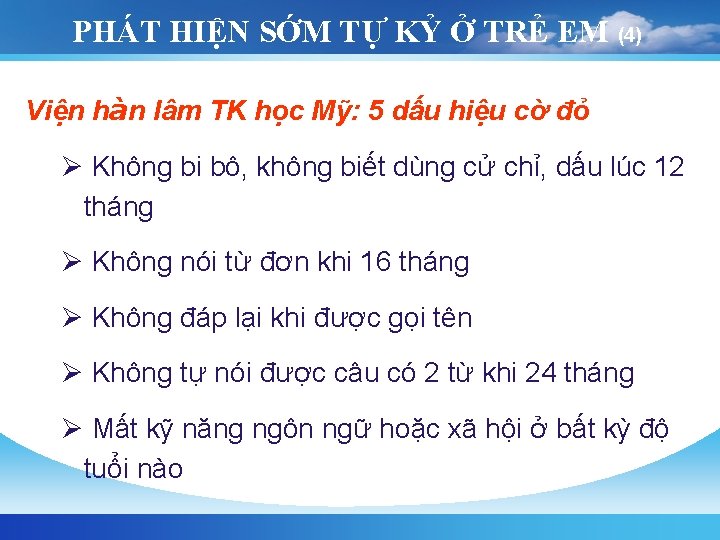 PHÁT HIỆN SỚM TỰ KỶ Ở TRẺ EM (4)

Viện hàn lâm TK học Mỹ: 5 dấu hiệu cờ đỏ

➢ Không bi bô, không biết dùng cử chỉ, dấu lúc 12 tháng

➢ Không nói từ đơn khi 16 tháng

➢ Không đáp lại khi được gọi tên

➢ Không tự nói được câu có 2 từ khi 24 tháng

➢ Mất kỹ năng ngôn ngữ hoặc xã hội ở bất kỳ độ tuổi nào